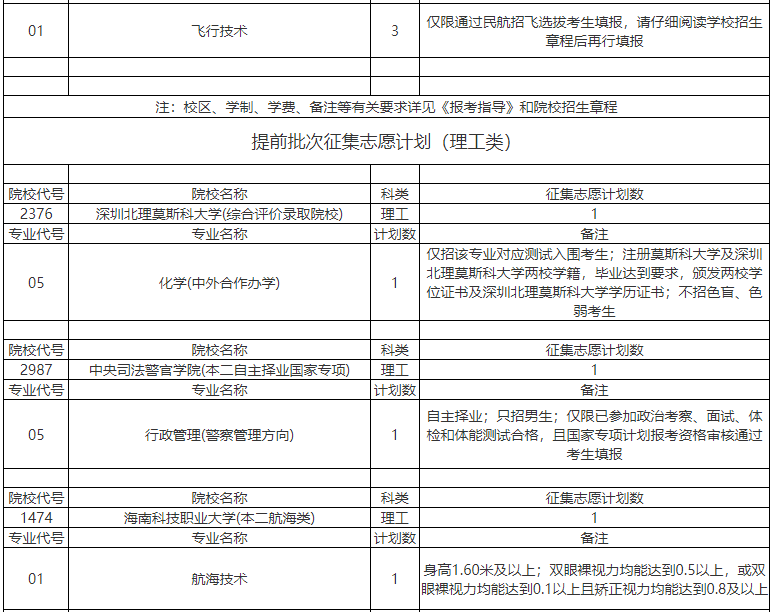 | 01 | 飞行技术 | 3 | 仅限通过民航招飞选拔考生填报，请仔细阅读学校招生章程后再行填报 |
|---|---|---|---|
| | | | |
| | | | |

注：校区、学制、学费、备注等有关要求详见《报考指导》和院校招生章程

提前批次征集志愿计划（理工类）

| 院校代号 | 院校名称 | 科类 | 征集志愿计划数 |
|---|---|---|---|
| 2376 | 深圳北理莫斯科大学(综合评价录取院校) | 理工 | 1 |
| 专业代号 | 专业名称 | 计划数 | 备注 |
| 05 | 化学(中外合作办学) | 1 | 仅招该专业对应测试入围考生；注册莫斯科大学及深圳北理莫斯科大学两校学籍，毕业达到要求，颁发两校学位证书及深圳北理莫斯科大学学历证书；不招色盲、色弱考生 |
| | | | |
| 院校代号 | 院校名称 | 科类 | 征集志愿计划数 |
| 2987 | 中央司法警官学院(本二自主择业国家专项) | 理工 | 1 |
| 专业代号 | 专业名称 | 计划数 | 备注 |
| 05 | 行政管理(警察管理方向) | 1 | 自主择业；只招男生；仅限已参加政治考察、面试、体检和体能测试合格，且国家专项计划报考资格审核通过考生填报 |
| | | | |
| 院校代号 | 院校名称 | 科类 | 征集志愿计划数 |
| 1474 | 海南科技职业大学(本二航海类) | 理工 | 1 |
| 专业代号 | 专业名称 | 计划数 | 备注 |
| 01 | 航海技术 | 1 | 身高1.60米及以上；双眼裸视力均能达到0.5以上，或双眼裸视力均能达到0.1以上且矫正视力均能达到0.8及以上 |